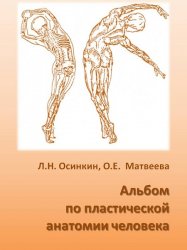 Л.Н. Осинкин, О.Е. Матвеева

Альбом
по пластической
анатомии человека